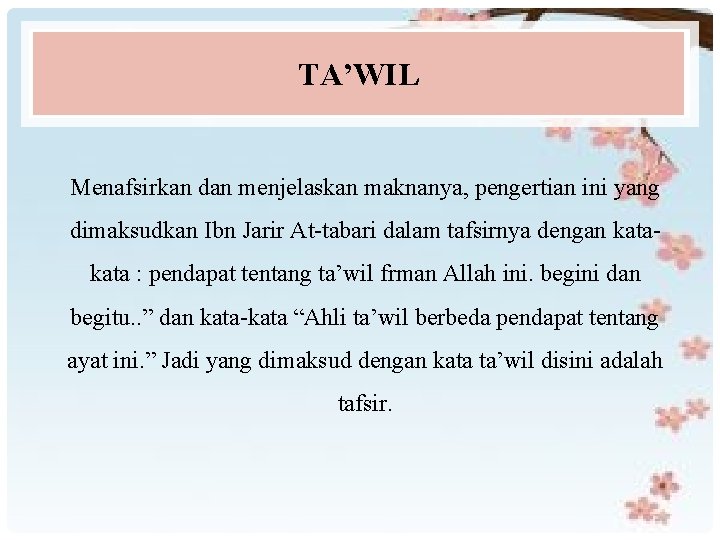 TA’WIL

Menafsirkan dan menjelaskan maknanya, pengertian ini yang dimaksudkan Ibn Jarir At-tabari dalam tafsirnya dengan kata-kata : pendapat tentang ta’wil frman Allah ini. begini dan begitu..” dan kata-kata “Ahli ta’wil berbeda pendapat tentang ayat ini.” Jadi yang dimaksud dengan kata ta’wil disini adalah tafsir.